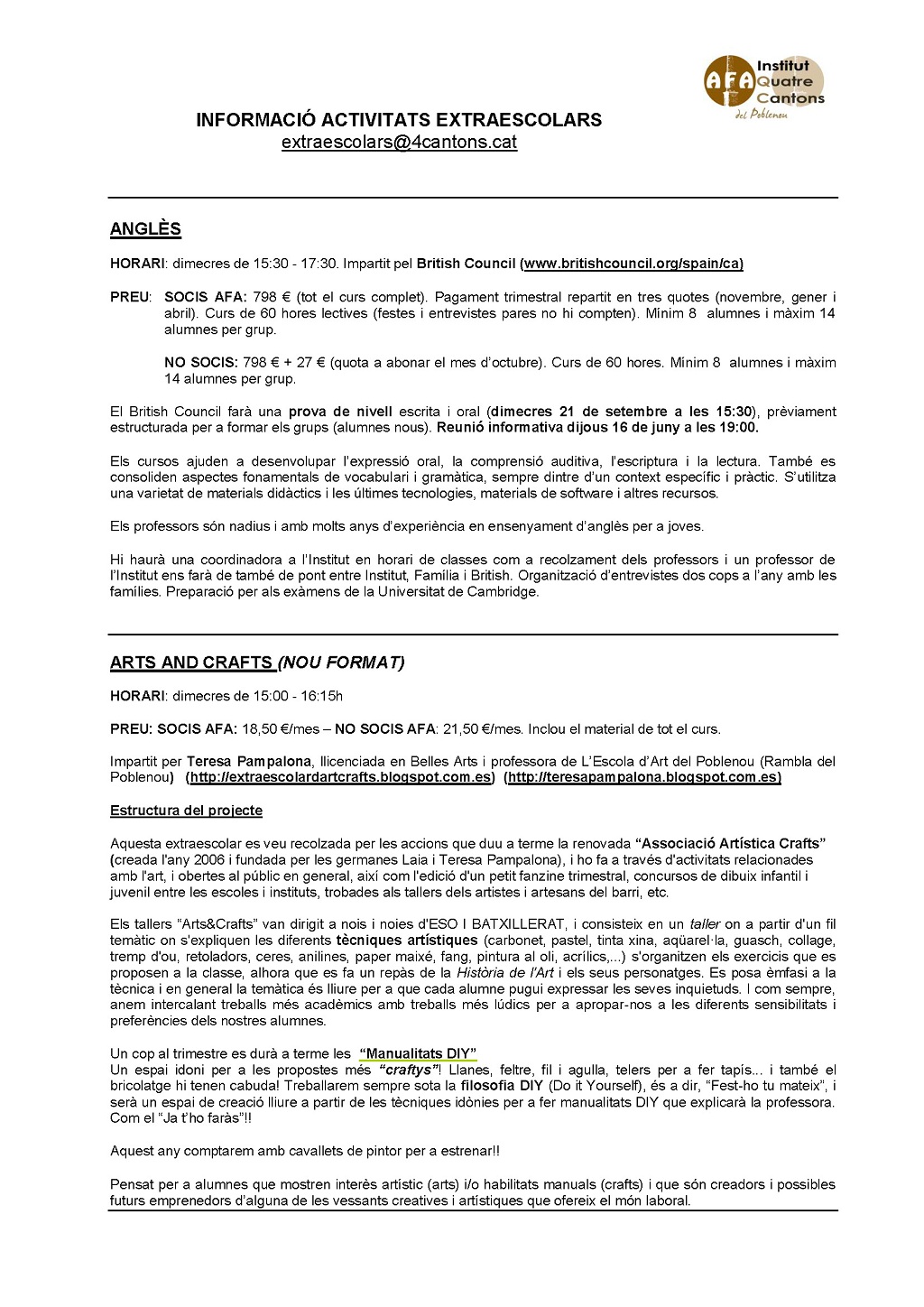 AFA Institut Quatre Cantons del Poblenou

INFORMACIÓ ACTIVITATS EXTRAESCOLARS
extraescolars@4cantons.cat

ANGLÈS

HORARI: dimecres de 15:30 - 17:30. Impartit pel British Council (www.britishcouncil.org/spain/ca)

PREU: SOCIS AFA: 798 € (tot el curs complet). Pagament trimestral repartit en tres quotes (novembre, gener i abril). Curs de 60 hores lectives (festes i entrevistes pares no hi compten). Mínim 8 alumnes i màxim 14 alumnes per grup.

NO SOCIS: 798 € + 27 € (quota a abonar el mes d'octubre). Curs de 60 hores. Mínim 8 alumnes i màxim 14 alumnes per grup.

El British Council farà una prova de nivell escrita i oral (dimecres 21 de setembre a les 15:30), prèviament estructurada per a formar els grups (alumnes nous). Reunió informativa dijous 16 de juny a les 19:00.

Els cursos ajuden a desenvolupar l'expressió oral, la comprensió auditiva, l'escriptura i la lectura. També es consoliden aspectes fonamentals de vocabulari i gramàtica, sempre dintre d'un context específic i pràctic. S'utilitza una varietat de materials didàctics i les últimes tecnologies, materials de software i altres recursos.

Els professors són nadius i amb molts anys d'experiència en ensenyament d'anglès per a joves.

Hi haurà una coordinadora a l'Institut en horari de classes com a recolzament dels professors i un professor de l'Institut ens farà de també de pont entre Institut, Família i British. Organització d'entrevistes dos cops a l'any amb les famílies. Preparació per als exàmens de la Universitat de Cambridge.

ARTS AND CRAFTS (NOU FORMAT)

HORARI: dimecres de 15:00 - 16:15h

PREU: SOCIS AFA: 18,50 €/mes – NO SOCIS AFA: 21,50 €/mes. Inclou el material de tot el curs.

Impartit per Teresa Pampalona, llicenciada en Belles Arts i professora de L'Escola d'Art del Poblenou (Rambla del Poblenou) (http://extraescolardartcrafts.blogspot.com.es) (http://teresapampalona.blogspot.com.es)

Estructura del projecte

Aquesta extraescolar es veu recolzada per les accions que duu a terme la renovada "Associació Artística Crafts" (creada l'any 2006 i fundada per les germanes Laia i Teresa Pampalona), i ho fa a través d'activitats relacionades amb l'art, i obertes al públic en general, així com l'edició d'un petit fanzine trimestral, concursos de dibuix infantil i juvenil entre les escoles i instituts, trobades als tallers dels artistes i artesans del barri, etc.

Els tallers "Arts&Crafts" van dirigit a nois i noies d'ESO I BATXILLERAT, i consisteix en un taller on a partir d'un fil temàtic on s'expliquen les diferents tècniques artístiques (carbonet, pastel, tinta xina, aqüarel·la, guasch, collage, tremp d'ou, retoladors, ceres, anilines, paper maixé, fang, pintura al oli, acrílics,...) s'organitzen els exercicis que es proposen a la classe, alhora que es fa un repàs de la Història de l'Art i els seus personatges. Es posa èmfasi a la tècnica i en general la temàtica és lliure per a que cada alumne pugui expressar les seves inquietuds. I com sempre, anem intercalant treballs més acadèmics amb treballs més lúdics per a apropar-nos a les diferents sensibilitats i preferències dels nostres alumnes.

Un cop al trimestre es durà a terme les "Manualitats DIY"
Un espai idoni per a les propostes més "craftys"! Llanes, feltre, fil i agulla, telers per a fer tapís... i també el bricolatge hi tenen cabuda! Treballarem sempre sota la filosofia DIY (Do it Yourself), és a dir, "Fest-ho tu mateix", i serà un espai de creació lliure a partir de les tècniques idònies per a fer manualitats DIY que explicarà la professora. Com el "Ja t'ho faràs"!!

Aquest any comptarem amb cavallets de pintor per a estrenar!!

Pensat per a alumnes que mostren interès artístic (arts) i/o habilitats manuals (crafts) i que són creadors i possibles futurs emprenedors d'alguna de les vessants creatives i artístiques que ofereix el món laboral.